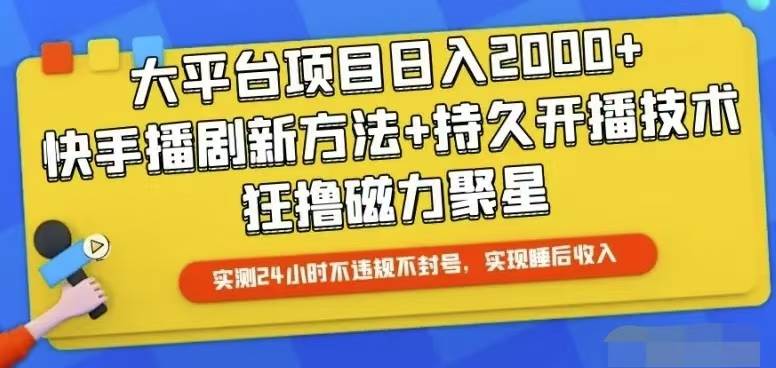 大平台项目日入2000+
快手播剧新方法+持久开播技术
狂撸磁力聚星

实测24小时不违规不封号，实现睡后收入